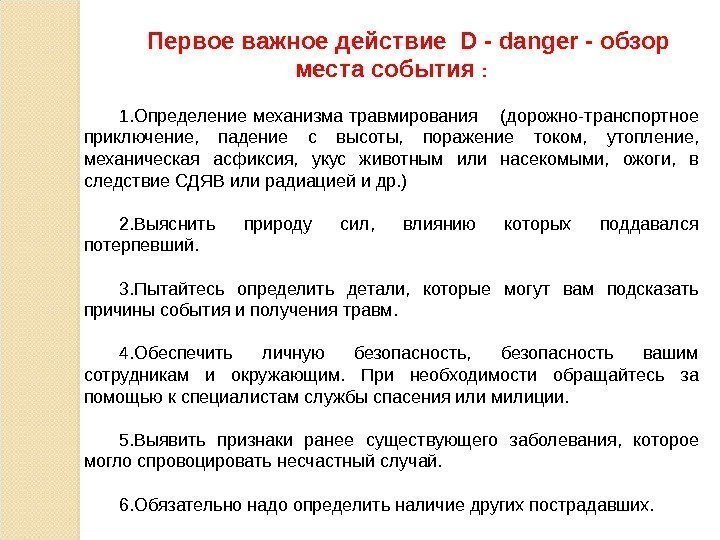 Первое важное действие D - danger - обзор места события :

1.Определение механизма травмирования (дорожно-транспортное приключение, падение с высоты, поражение током, утопление, механическая асфиксия, укус животным или насекомыми, ожоги, в следствие СДЯВ или радиацией и др.)

2.Выяснить природу сил, влиянию которых поддавался потерпевший.

3.Пытайтесь определить детали, которые могут вам подсказать причины события и получения травм.

4.Обеспечить личную безопасность, безопасность вашим сотрудникам и окружающим. При необходимости обращайтесь за помощью к специалистам службы спасения или милиции.

5.Выявить признаки ранее существующего заболевания, которое могло спровоцировать несчастный случай.

6.Обязательно надо определить наличие других пострадавших.